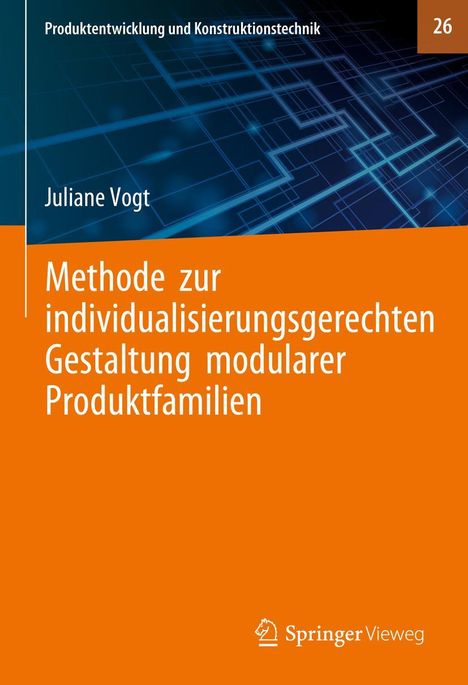 Produktentwicklung und Konstruktionstechnik

26

Juliane Vogt

Methode zur individualisierungsgerechten Gestaltung modularer Produktfamilien

Springer Vieweg